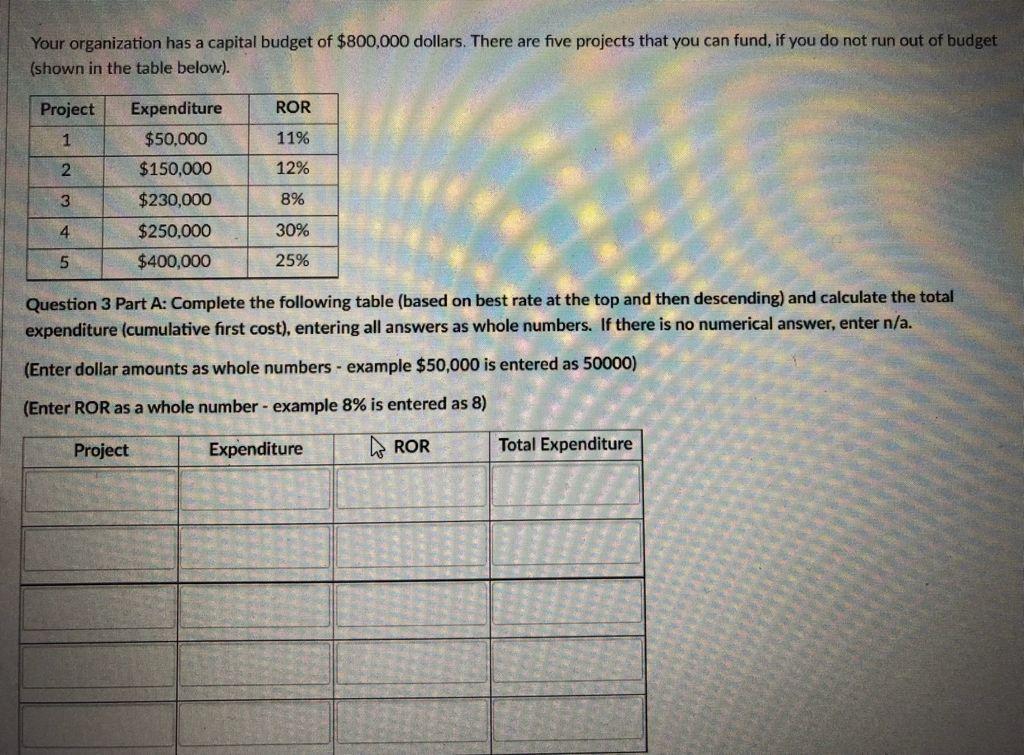 Your organization has a capital budget of $800,000 dollars. There are five projects that you can fund, if you do not run out of budget (shown in the table below).

| Project | Expenditure | ROR |
|---|---|---|
| 1 | $50,000 | 11% |
| 2 | $150,000 | 12% |
| 3 | $230,000 | 8% |
| 4 | $250,000 | 30% |
| 5 | $400,000 | 25% |

Question 3 Part A: Complete the following table (based on best rate at the top and then descending) and calculate the total expenditure (cumulative first cost), entering all answers as whole numbers. If there is no numerical answer, enter n/a.

(Enter dollar amounts as whole numbers - example $50,000 is entered as 50000)

(Enter ROR as a whole number - example 8% is entered as 8)

| Project | Expenditure | ROR | Total Expenditure |
|---|---|---|---|
| | | | |
| | | | |
| | | | |
| | | | |
| | | | |